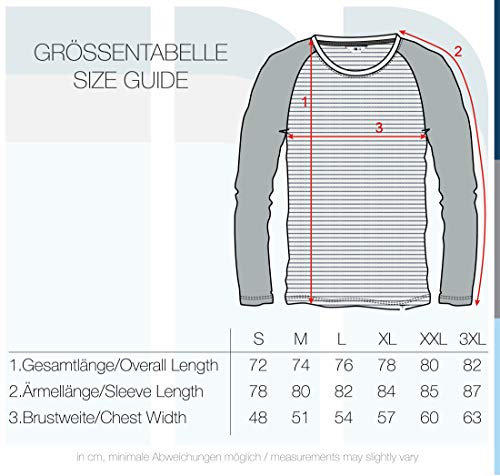 GRÖSSENTABELLE
SIZE GUIDE

1
2
3

| | S | M | L | XL | XXL | 3XL |
|---|---|---|---|---|---|---|
| 1.Gesamtlänge/Overall Length | 72 | 74 | 76 | 78 | 80 | 82 |
| 2.Ärmellänge/Sleeve Length | 78 | 80 | 82 | 84 | 85 | 87 |
| 3.Brustweite/Chest Width | 48 | 51 | 54 | 57 | 60 | 63 |

in cm, minimale Abweichungen möglich / measurements may slightly vary